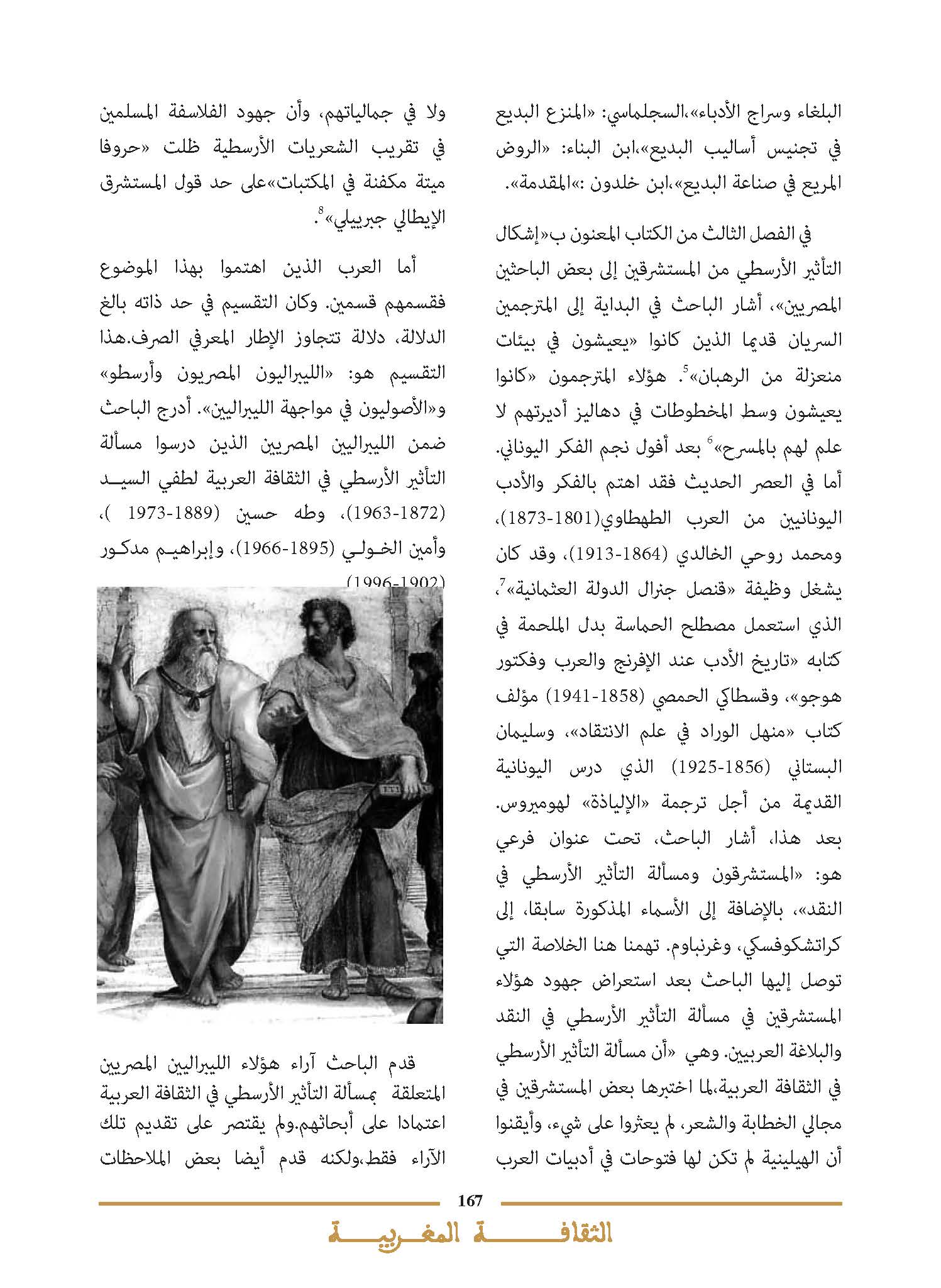 البلغاء وسراج الأدباء»،السجلماسي: «المنزع البديع في تجنيس أساليب البديع»،ابن البناء: «الروض المريع في صناعة البديع»،ابن خلدون :»المقدمة».

في الفصل الثالث من الكتاب المعنون ب«إشكال التأثير الأرسطي من المستشرقين إلى بعض الباحثين المصريين»، أشار الباحث في البداية إلى المترجمين السريان قديما الذين كانوا «يعيشون في بيئات منعزلة من الرهبان»$^5$. هؤلاء المترجمون «كانوا يعيشون وسط المخطوطات في دهاليز أديرتهم لا علم لهم بالمسرح»$^6$ بعد أفول نجم الفكر اليوناني. أما في العصر الحديث فقد اهتم بالفكر والأدب اليونانيين من العرب الطهطاوي(1801-1873)، ومحمد روحي الخالدي (1864-1913)، وقد كان يشغل وظيفة «قنصل جنرال الدولة العثمانية»$^7$، الذي استعمل مصطلح الحماسة بدل الملحمة في كتابه «تاريخ الأدب عند الإفرنج والعرب وفكتور هوجو»، وقسطاكي الحمصي (1858-1941) مؤلف كتاب «منهل الوراد في علم الانتقاد»، وسليمان البستاني (1856-1925) الذي درس اليونانية القديمة من أجل ترجمة «الإلياذة» لهوميروس. بعد هذا، أشار الباحث، تحت عنوان فرعي هو: «المستشرقون ومسألة التأثير الأرسطي في النقد»، بالإضافة إلى الأسماء المذكورة سابقا، إلى كراتشكوفسكي، وغرنباوم. تهمنا هنا الخلاصة التي توصل إليها الباحث بعد استعراض جهود هؤلاء المستشرقين في مسألة التأثير الأرسطي في النقد والبلاغة العربيين. وهي «أن مسألة التأثير الأرسطي في الثقافة العربية،لما اختبرها بعض المستشرقين في مجالي الخطابة والشعر، لم يعثروا على شيء، وأيقنوا أن الهيلينية لم تكن لها فتوحات في أدبيات العرب

ولا في جمالياتهم، وأن جهود الفلاسفة المسلمين في تقريب الشعريات الأرسطية ظلت «حروفا ميتة مكفنة في المكتبات»على حد قول المستشرق الإيطالي جبرييلي»$^8$.

أما العرب الذين اهتموا بهذا الموضوع فقسمهم قسمين. وكان التقسيم في حد ذاته بالغ الدلالة، دلالة تتجاوز الإطار المعرفي الصرف.هذا التقسيم هو: «الليبراليون المصريون وأرسطو» و«الأصوليون في مواجهة الليبراليين». أدرج الباحث ضمن الليبراليين المصريين الذين درسوا مسألة التأثير الأرسطي في الثقافة العربية لطفي السيد (1872-1963)، وطه حسين (1889-1973 )، وأمين الخولي (1895-1966)، وإبراهيم مدكور (1902-1996)

قدم الباحث آراء هؤلاء الليبراليين المصريين المتعلقة بمسألة التأثير الأرسطي في الثقافة العربية اعتمادا على أبحاثهم.ولم يقتصر على تقديم تلك الآراء فقط،ولكنه قدم أيضا بعض الملاحظات

167

الثقافة المغربية